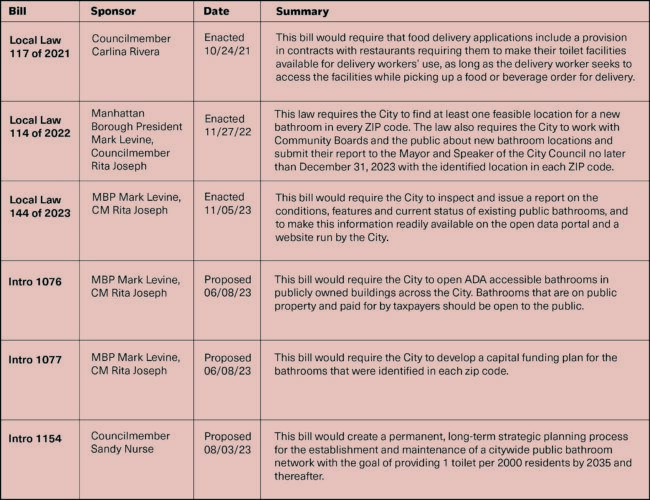 | Bill | Sponsor | Date | Summary |
|---|---|---|---|
| Local Law 117 of 2021 | Councilmember Carlina Rivera | Enacted 10/24/21 | This bill would require that food delivery applications include a provision in contracts with restaurants requiring them to make their toilet facilities available for delivery workers' use, as long as the delivery worker seeks to access the facilities while picking up a food or beverage order for delivery. |
| Local Law 114 of 2022 | Manhattan Borough President Mark Levine, Councilmember Rita Joseph | Enacted 11/27/22 | This law requires the City to find at least one feasible location for a new bathroom in every ZIP code. The law also requires the City to work with Community Boards and the public about new bathroom locations and submit their report to the Mayor and Speaker of the City Council no later than December 31, 2023 with the identified location in each ZIP code. |
| Local Law 144 of 2023 | MBP Mark Levine, CM Rita Joseph | Enacted 11/05/23 | This bill would require the City to inspect and issue a report on the conditions, features and current status of existing public bathrooms, and to make this information readily available on the open data portal and a website run by the City. |
| Intro 1076 | MBP Mark Levine, CM Rita Joseph | Proposed 06/08/23 | This bill would require the City to open ADA accessible bathrooms in publicly owned buildings across the City. Bathrooms that are on public property and paid for by taxpayers should be open to the public. |
| Intro 1077 | MBP Mark Levine, CM Rita Joseph | Proposed 06/08/23 | This bill would require the City to develop a capital funding plan for the bathrooms that were identified in each zip code. |
| Intro 1154 | Councilmember Sandy Nurse | Proposed 08/03/23 | This bill would create a permanent, long-term strategic planning process for the establishment and maintenance of a citywide public bathroom network with the goal of providing 1 toilet per 2000 residents by 2035 and thereafter. |